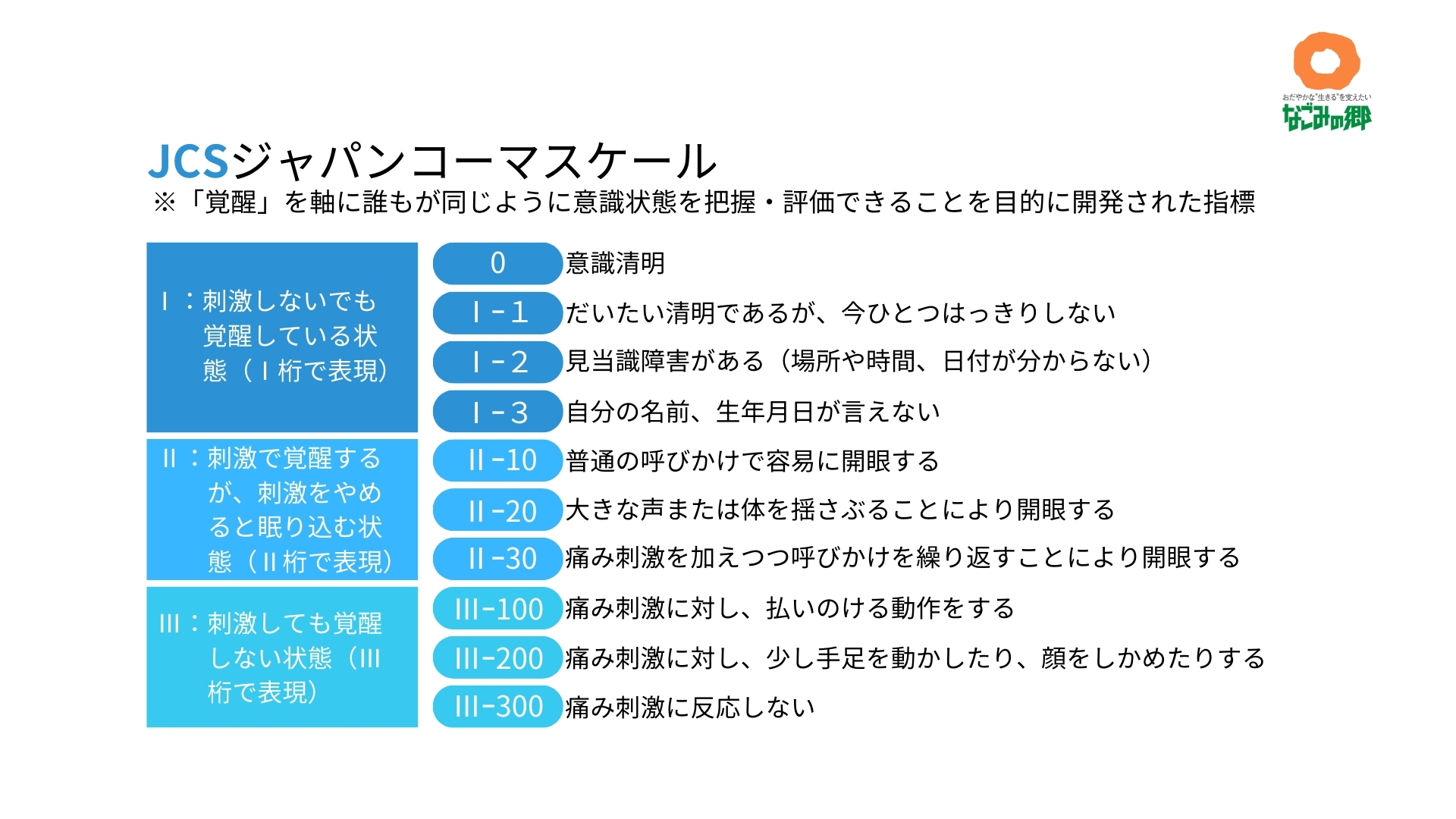 おだやかな"生きる"を支えたい
なごみの郷

JCSジャパンコーマスケール
※「覚醒」を軸に誰もが同じように意識状態を把握・評価できることを目的に開発された指標

Ⅰ：刺激しないでも覚醒している状態（Ⅰ桁で表現）

0 意識清明
Ⅰ-1 だいたい清明であるが、今ひとつはっきりしない
Ⅰ-2 見当識障害がある（場所や時間、日付が分からない）
Ⅰ-3 自分の名前、生年月日が言えない

Ⅱ：刺激で覚醒するが、刺激をやめると眠り込む状態（Ⅱ桁で表現）

Ⅱ-10 普通の呼びかけで容易に開眼する
Ⅱ-20 大きな声または体を揺さぶることにより開眼する
Ⅱ-30 痛み刺激を加えつつ呼びかけを繰り返すことにより開眼する

Ⅲ：刺激しても覚醒しない状態（Ⅲ桁で表現）

Ⅲ-100 痛み刺激に対し、払いのける動作をする
Ⅲ-200 痛み刺激に対し、少し手足を動かしたり、顔をしかめたりする
Ⅲ-300 痛み刺激に反応しない